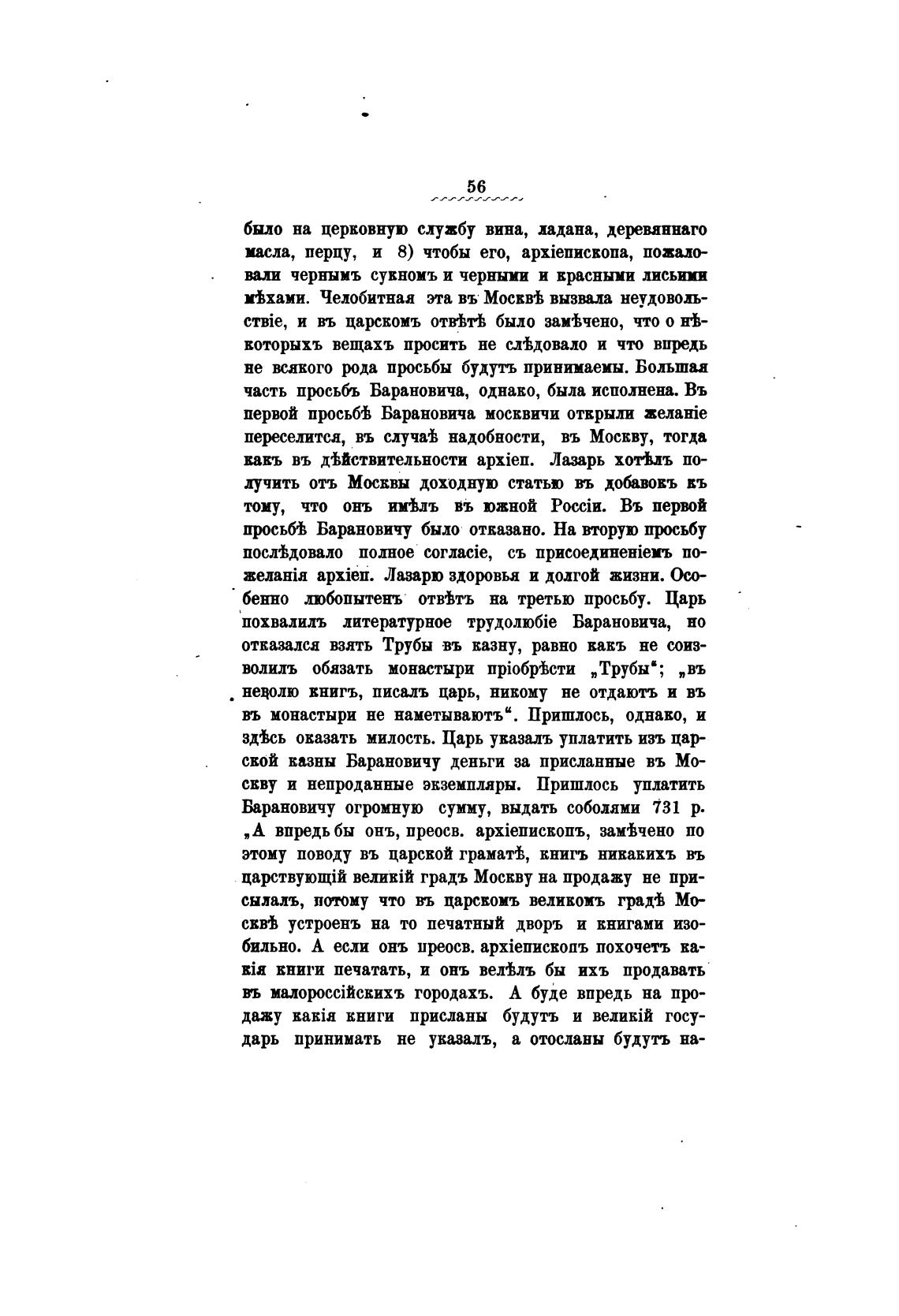 56

было на церковную службу вина, ладана, деревяннаго масла, перцу, и 8) чтобы его, архіепископа, пожаловали чернымъ сукномъ и черными и красными лисьими мѣхами. Челобитная эта въ Москвѣ вызвала неудовольствіе, и въ царскомъ отвѣтѣ было замѣчено, что о нѣкоторыхъ вещахъ просить не слѣдовало и что впредь не всякого рода просьбы будутъ принимаемы. Большая часть просьбъ Барановича, однако, была исполнена. Въ первой просьбѣ Барановича москвичи открыли желаніе переселится, въ случаѣ надобности, въ Москву, тогда какъ въ дѣйствительности архіеп. Лазарь хотѣлъ получить отъ Москвы доходную статью въ добавокъ къ тому, что онъ имѣлъ въ южной Россіи. Въ первой просьбѣ Барановичу было отказано. На вторую просьбу послѣдовало полное согласіе, съ присоединеніемъ пожеланія архіеп. Лазарю здоровья и долгой жизни. Особенно любопытенъ отвѣтъ на третью просьбу. Царь похвалилъ литературное трудолюбіе Барановича, но отказался взять Трубы въ казну, равно какъ не соизволилъ обязать монастыри пріобрѣсти „Трубы“; „въ неволю книгъ, писалъ царь, никому не отдаютъ и въ въ монастыри не наметываютъ“. Пришлось, однако, и здѣсь оказать милость. Царь указалъ уплатить изъ царской казны Барановичу деньги за присланные въ Москву и непроданные экземпляры. Пришлось уплатить Барановичу огромную сумму, выдать соболями 731 р. „А впредь бы онъ, преосв. архіепископъ, замѣчено по этому поводу въ царской граматѣ, книгъ никакихъ въ царствующій великій градъ Москву на продажу не присылалъ, потому что въ царскомъ великомъ градѣ Москвѣ устроенъ на то печатный дворъ и книгами изобильно. А если онъ преосв. архіепископъ похочетъ какія книги печатать, и онъ велѣлъ бы ихъ продавать въ малороссійскихъ городахъ. А буде впредь на продажу какія книги присланы будутъ и великій государь принимать не указалъ, а отосланы будутъ на-